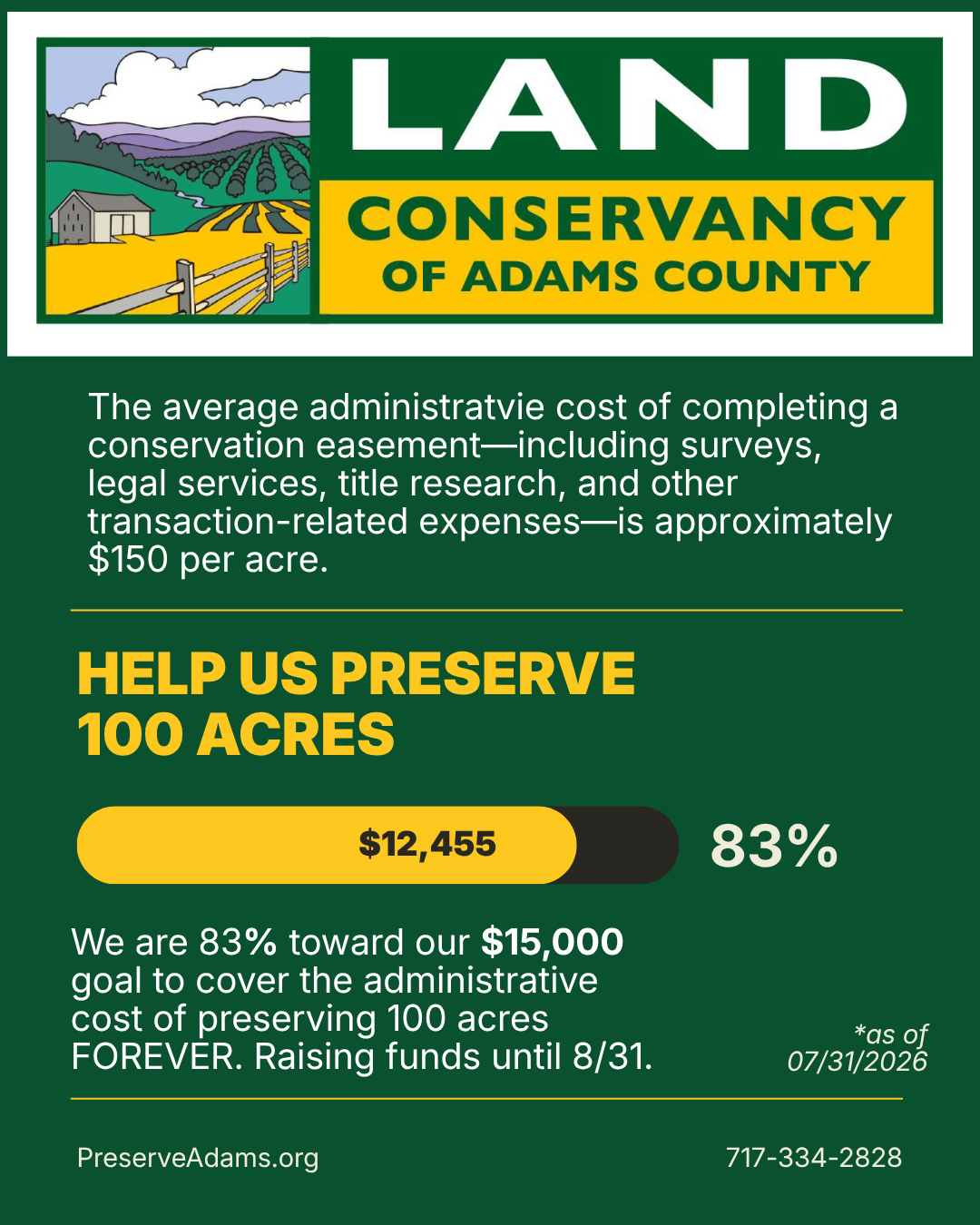 LAND
CONSERVANCY
OF ADAMS COUNTY

The average administratvie cost of completing a conservation easement—including surveys, legal services, title research, and other transaction-related expenses—is approximately $150 per acre.

HELP US PRESERVE
100 ACRES

$12,455

83%

We are 83% toward our $15,000 goal to cover the administrative cost of preserving 100 acres FOREVER. Raising funds until 8/31.

*as of
07/31/2026

PreserveAdams.org

717-334-2828